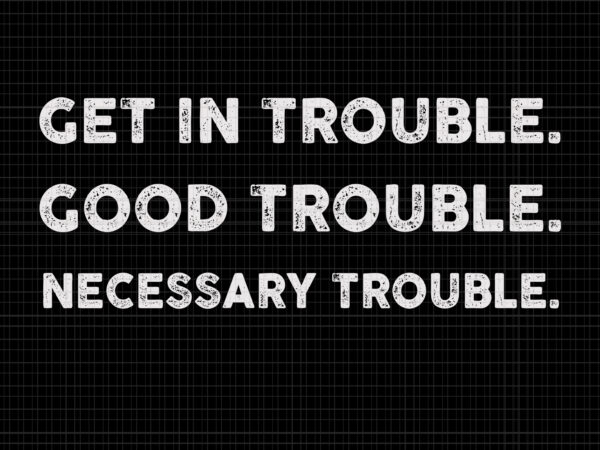 GET IN TROUBLE.
GOOD TROUBLE.
NECESSARY TROUBLE.